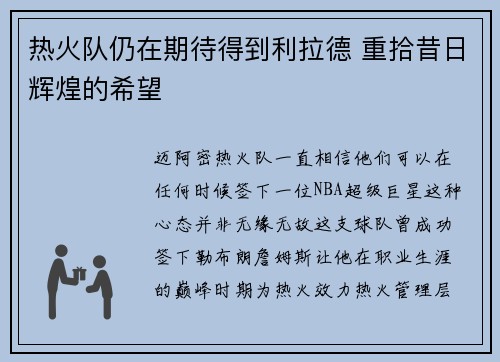 热火队仍在期待得到利拉德 重拾昔日辉煌的希望

迈阿密热火队一直相信他们可以在任何时候签下一位NBA超级巨星这种心态并非无缘无故这支球队曾成功签下勒布朗詹姆斯让他在职业生涯的巅峰时期为热火效力热火管理层